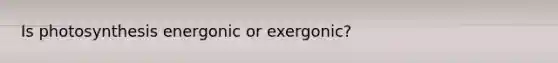 Is photosynthesis energonic or exergonic?